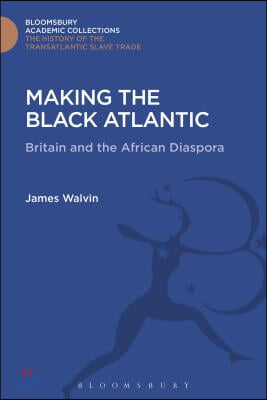 BLOOMSBURY
ACADEMIC COLLECTIONS
THE HISTORY OF THE
TRANSATLANTIC SLAVE TRADE

MAKING THE BLACK ATLANTIC

Britain and the African Diaspora

James Walvin

BLOOMSBURY